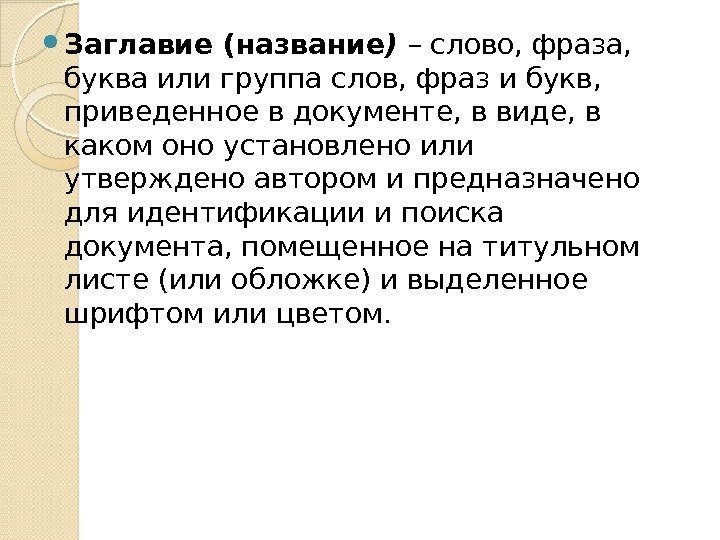 • Заглавие (название) – слово, фраза, буква или группа слов, фраз и букв, приведенное в документе, в виде, в каком оно установлено или утверждено автором и предназначено для идентификации и поиска документа, помещенное на титульном листе (или обложке) и выделенное шрифтом или цветом.